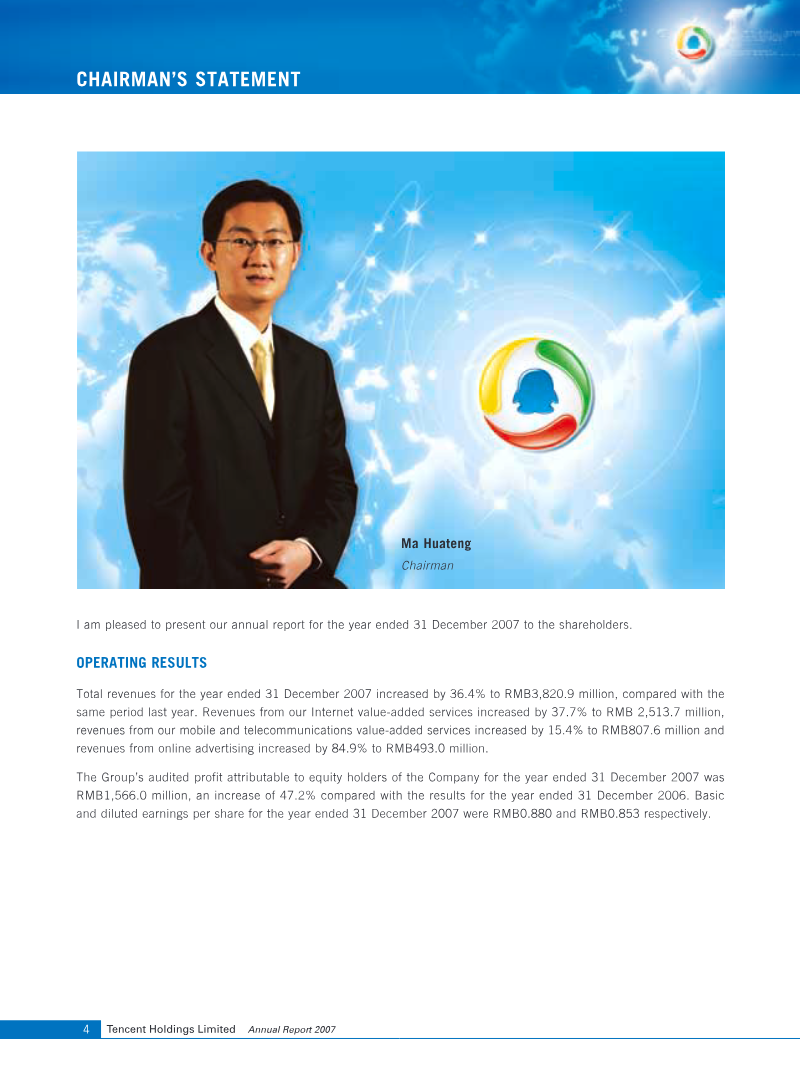 CHAIRMAN'S STATEMENT

Ma Huateng
Chairman

I am pleased to present our annual report for the year ended 31 December 2007 to the shareholders.

OPERATING RESULTS

Total revenues for the year ended 31 December 2007 increased by 36.4% to RMB3,820.9 million, compared with the same period last year. Revenues from our Internet value-added services increased by 37.7% to RMB 2,513.7 million, revenues from our mobile and telecommunications value-added services increased by 15.4% to RMB807.6 million and revenues from online advertising increased by 84.9% to RMB493.0 million.

The Group's audited profit attributable to equity holders of the Company for the year ended 31 December 2007 was RMB1,566.0 million, an increase of 47.2% compared with the results for the year ended 31 December 2006. Basic and diluted earnings per share for the year ended 31 December 2007 were RMB0.880 and RMB0.853 respectively.

4 Tencent Holdings Limited Annual Report 2007